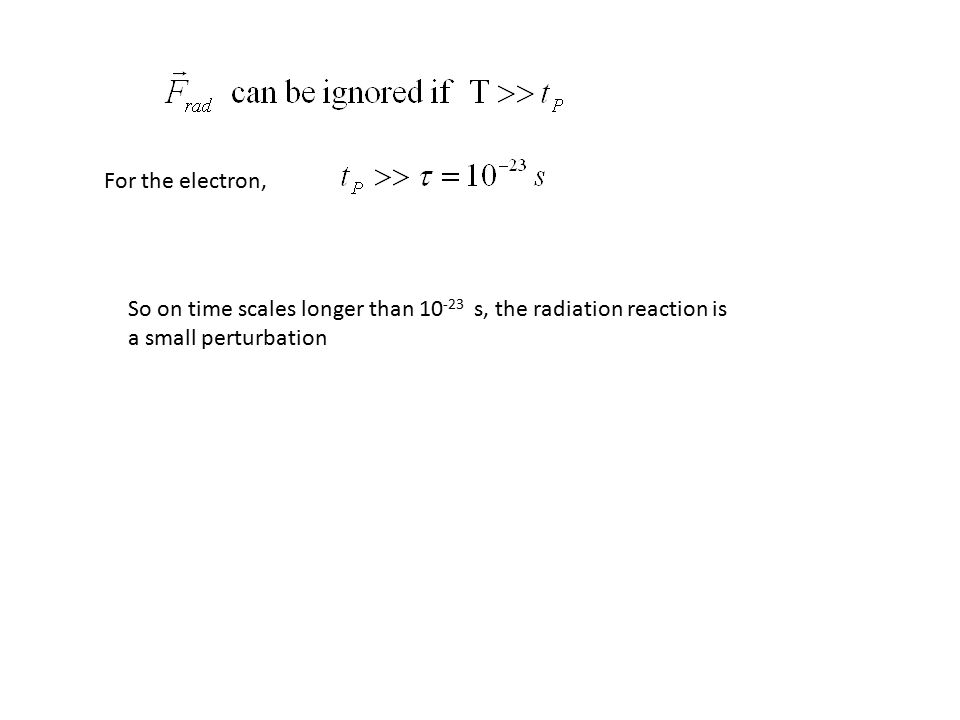 $\vec{F}_{rad}$ can be ignored if $T >> t_P$

For the electron, $t_P >> \tau = 10^{-23}\, s$

So on time scales longer than $10^{-23}$ s, the radiation reaction is a small perturbation